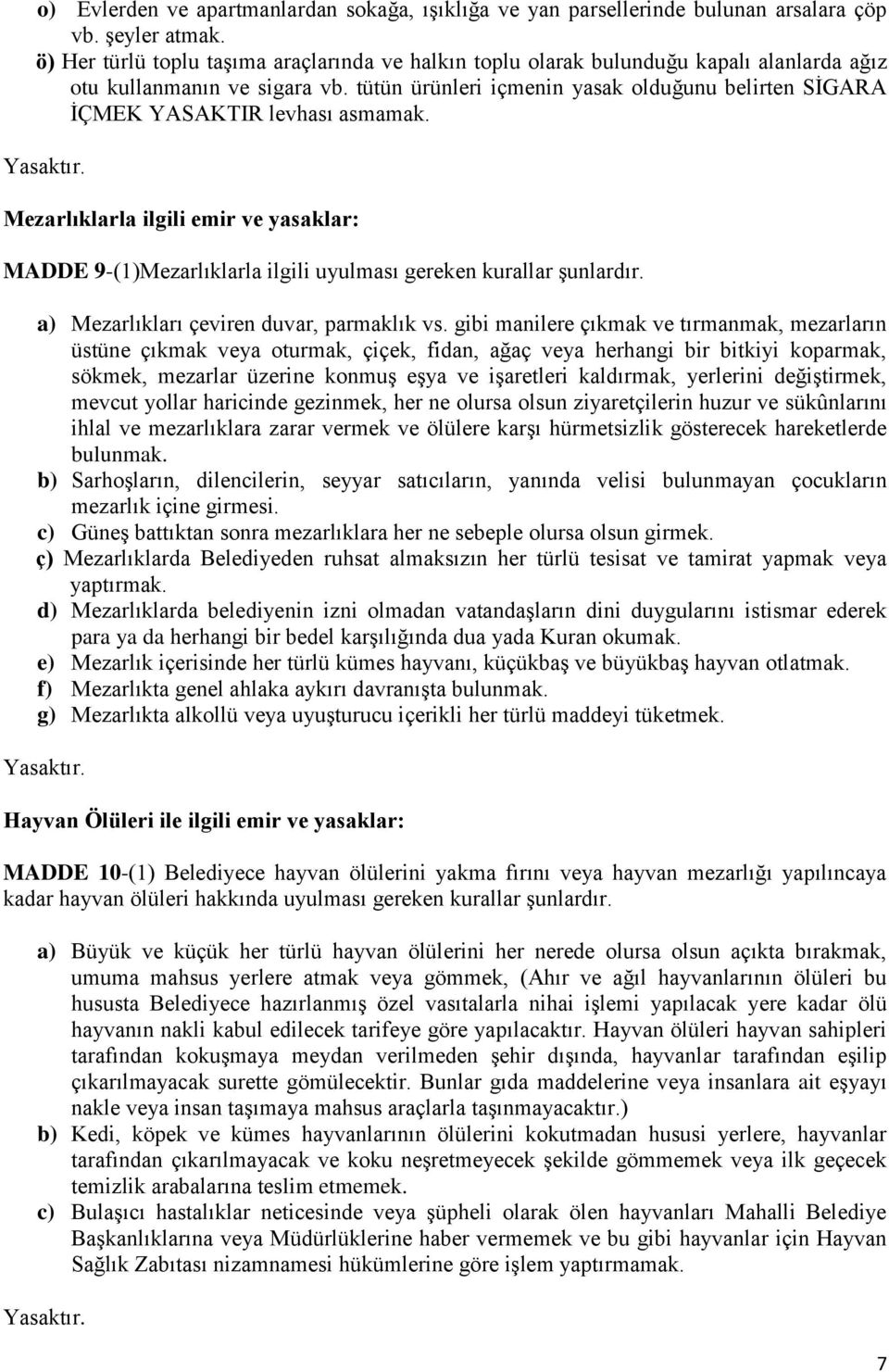 o) Evlerden ve apartmanlardan sokağa, ışıklığa ve yan parsellerinde bulunan arsalara çöp vb. şeyler atmak.
ö) Her türlü toplu taşıma araçlarında ve halkın toplu olarak bulunduğu kapalı alanlarda ağız otu kullanmanın ve sigara vb. tütün ürünleri içmenin yasak olduğunu belirten SİGARA İÇMEK YASAKTIR levhası asmamak.

Yasaktır.

Mezarlıklarla ilgili emir ve yasaklar:

MADDE 9-(1)Mezarlıklarla ilgili uyulması gereken kurallar şunlardır.

a) Mezarlıkları çeviren duvar, parmaklık vs. gibi manilere çıkmak ve tırmanmak, mezarların üstüne çıkmak veya oturmak, çiçek, fidan, ağaç veya herhangi bir bitkiyi koparmak, sökmek, mezarlar üzerine konmuş eşya ve işaretleri kaldırmak, yerlerini değiştirmek, mevcut yollar haricinde gezinmek, her ne olursa olsun ziyaretçilerin huzur ve sükûnlarını ihlal ve mezarlıklara zarar vermek ve ölülere karşı hürmetsizlik gösterecek hareketlerde bulunmak.
b) Sarhoşların, dilencilerin, seyyar satıcıların, yanında velisi bulunmayan çocukların mezarlık içine girmesi.
c) Güneş battıktan sonra mezarlıklara her ne sebeple olursa olsun girmek.
ç) Mezarlıklarda Belediyeden ruhsat almaksızın her türlü tesisat ve tamirat yapmak veya yaptırmak.
d) Mezarlıklarda belediyenin izni olmadan vatandaşların dini duygularını istismar ederek para ya da herhangi bir bedel karşılığında dua yada Kuran okumak.
e) Mezarlık içerisinde her türlü kümes hayvanı, küçükbaş ve büyükbaş hayvan otlatmak.
f) Mezarlıkta genel ahlaka aykırı davranışta bulunmak.
g) Mezarlıkta alkollü veya uyuşturucu içerikli her türlü maddeyi tüketmek.

Yasaktır.

Hayvan Ölüleri ile ilgili emir ve yasaklar:

MADDE 10-(1) Belediyece hayvan ölülerini yakma fırını veya hayvan mezarlığı yapılıncaya kadar hayvan ölüleri hakkında uyulması gereken kurallar şunlardır.

a) Büyük ve küçük her türlü hayvan ölülerini her nerede olursa olsun açıkta bırakmak, umuma mahsus yerlere atmak veya gömmek, (Ahır ve ağıl hayvanlarının ölüleri bu hususta Belediyece hazırlanmış özel vasıtalarla nihai işlemi yapılacak yere kadar ölü hayvanın nakli kabul edilecek tarifeye göre yapılacaktır. Hayvan ölüleri hayvan sahipleri tarafından kokuşmaya meydan verilmeden şehir dışında, hayvanlar tarafından eşilip çıkarılmayacak surette gömülecektir. Bunlar gıda maddelerine veya insanlara ait eşyayı nakle veya insan taşımaya mahsus araçlarla taşınmayacaktır.)
b) Kedi, köpek ve kümes hayvanlarının ölülerini kokutmadan hususi yerlere, hayvanlar tarafından çıkarılmayacak ve koku neşretmeyecek şekilde gömmemek veya ilk geçecek temizlik arabalarına teslim etmemek.
c) Bulaşıcı hastalıklar neticesinde veya şüpheli olarak ölen hayvanları Mahalli Belediye Başkanlıklarına veya Müdürlüklerine haber vermemek ve bu gibi hayvanlar için Hayvan Sağlık Zabıtası nizamnamesi hükümlerine göre işlem yaptırmamak.

Yasaktır.

7